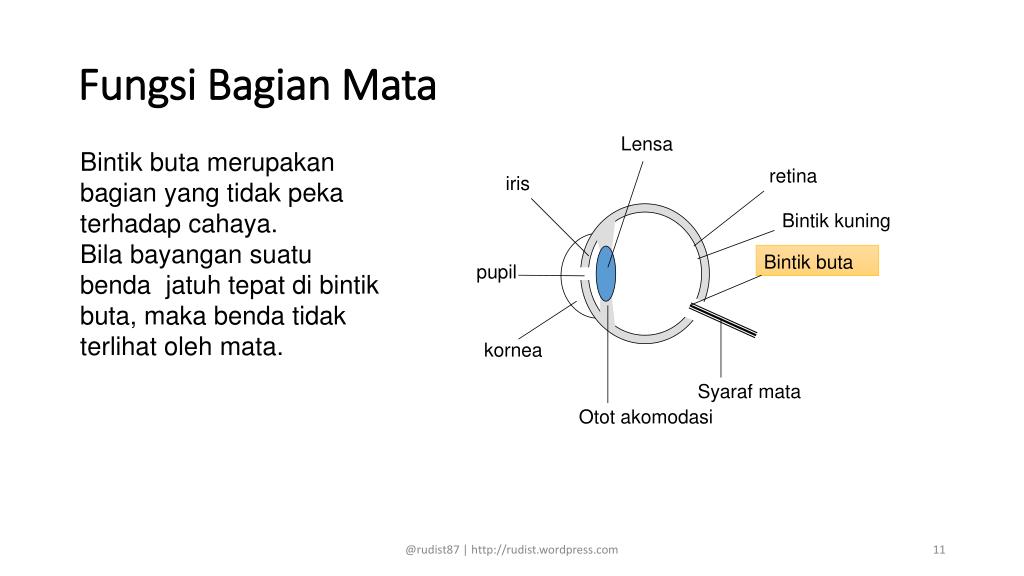 Fungsi Bagian Mata

Bintik buta merupakan bagian yang tidak peka terhadap cahaya.
Bila bayangan suatu benda jatuh tepat di bintik buta, maka benda tidak terlihat oleh mata.

Lensa
iris
retina
Bintik kuning
Bintik buta
pupil
kornea
Syaraf mata
Otot akomodasi

@rudist87 | http://rudist.wordpress.com

11